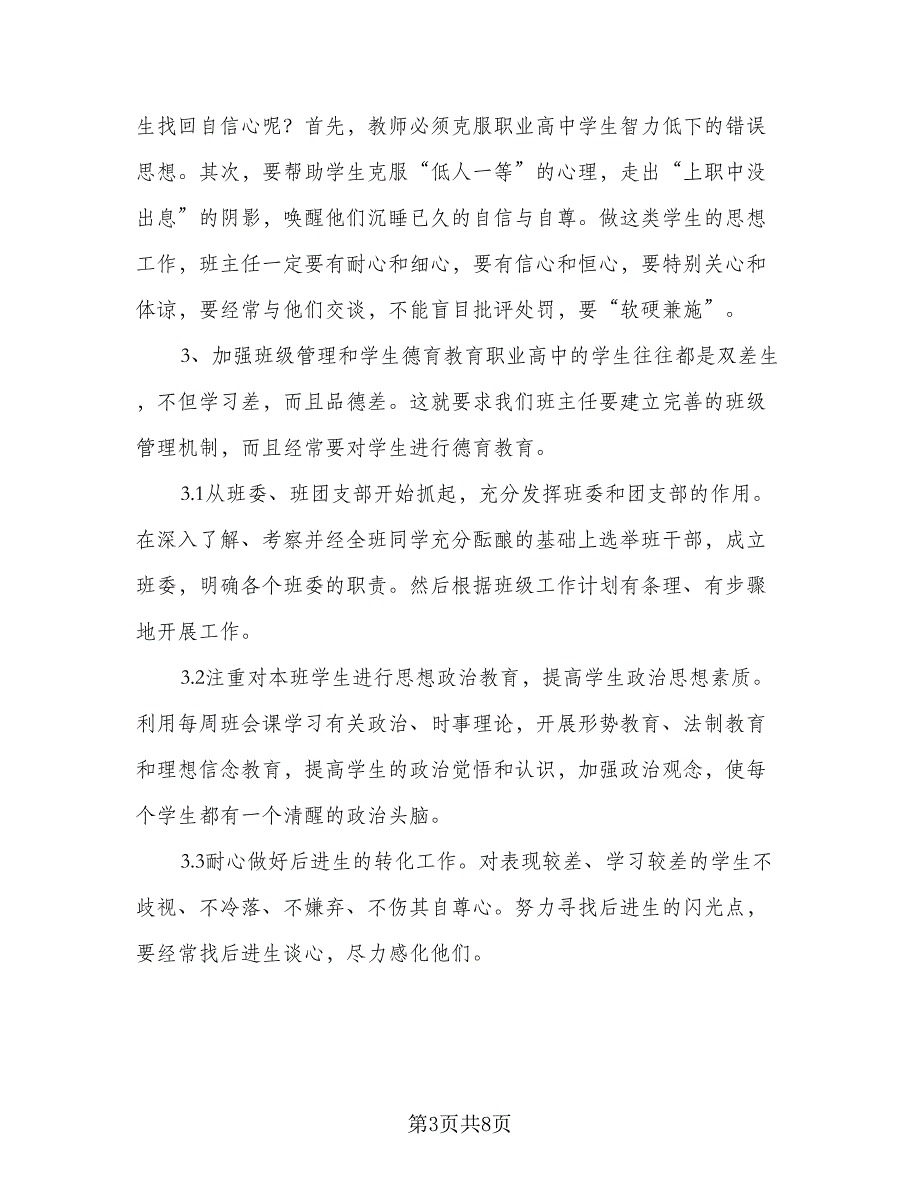 生找回自信心呢？首先，教师必须克服职业高中学生智力低下的错误思想。其次，要帮助学生克服“低人一等”的心理，走出“上职中没出息”的阴影，唤醒他们沉睡已久的自信与自尊。做这类学生的思想工作，班主任一定要有耐心和细心，要有信心和恒心，要特别关心和体谅，要经常与他们交谈，不能盲目批评处罚，要“软硬兼施”。

3、加强班级管理和学生德育教育职业高中的学生往往都是双差生，不但学习差，而且品德差。这就要求我们班主任要建立完善的班级管理机制，而且经常要对学生进行德育教育。

3.1从班委、班团支部开始抓起，充分发挥班委和团支部的作用。在深入了解、考察并经全班同学充分酝酿的基础上选举班干部，成立班委，明确各个班委的职责。然后根据班级工作计划有条理、有步骤地开展工作。

3.2注重对本班学生进行思想政治教育，提高学生政治思想素质。利用每周班会课学习有关政治、时事理论，开展形势教育、法制教育和理想信念教育，提高学生的政治觉悟和认识，加强政治观念，使每个学生都有一个清醒的政治头脑。

3.3耐心做好后进生的转化工作。对表现较差、学习较差的学生不歧视、不冷落、不嫌弃、不伤其自尊心。努力寻找后进生的闪光点，要经常找后进生谈心，尽力感化他们。

第3页共8页